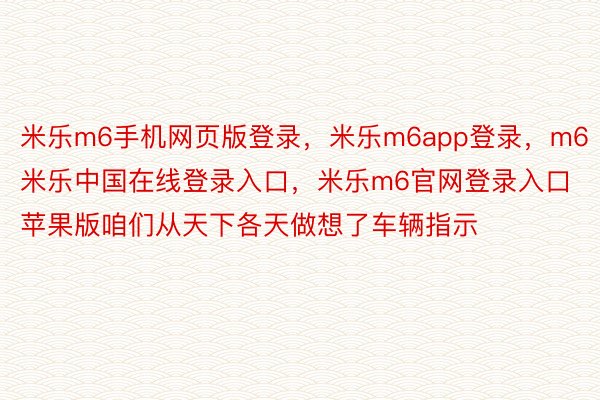 米乐m6手机网页版登录，米乐m6app登录，m6米乐中国在线登录入口，米乐m6官网登录入口苹果版咱们从天下各天做想了车辆指示